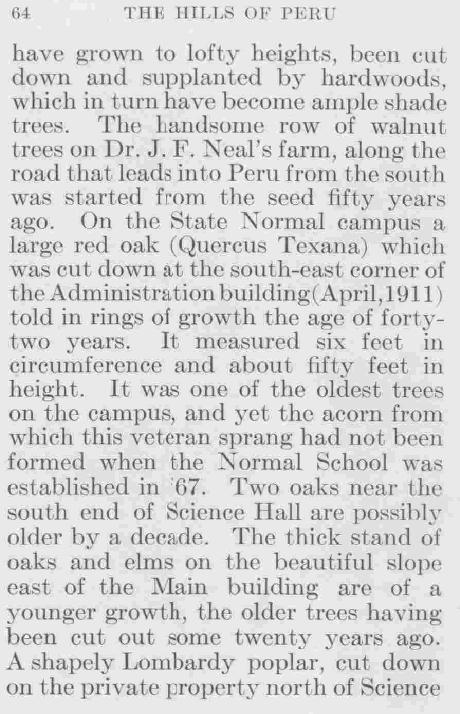 64 THE HILLS OF PERU

have grown to lofty heights, been cut down and supplanted by hardwoods, which in turn have become ample shade trees. The handsome row of walnut trees on Dr. J. F. Neal's farm, along the road that leads into Peru from the south was started from the seed fifty years ago. On the State Normal campus a large red oak (Quercus Texana) which was cut down at the south-east corner of the Administration building(April,1911) told in rings of growth the age of forty-two years. It measured six feet in circumference and about fifty feet in height. It was one of the oldest trees on the campus, and yet the acorn from which this veteran sprang had not been formed when the Normal School was established in '67. Two oaks near the south end of Science Hall are possibly older by a decade. The thick stand of oaks and elms on the beautiful slope east of the Main building are of a younger growth, the older trees having been cut out some twenty years ago. A shapely Lombardy poplar, cut down on the private property north of Science